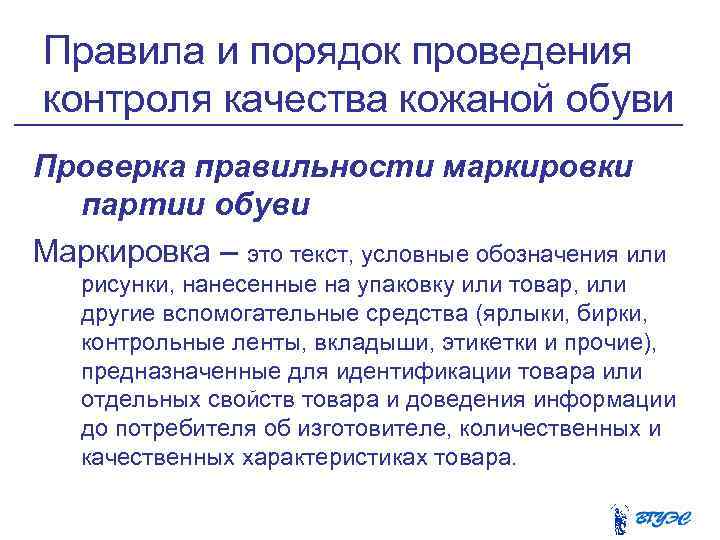 Правила и порядок проведения контроля качества кожаной обуви

Проверка правильности маркировки партии обуви

Маркировка – это текст, условные обозначения или рисунки, нанесенные на упаковку или товар, или другие вспомогательные средства (ярлыки, бирки, контрольные ленты, вкладыши, этикетки и прочие), предназначенные для идентификации товара или отдельных свойств товара и доведения информации до потребителя об изготовителе, количественных и качественных характеристиках товара.

ВГУЭС